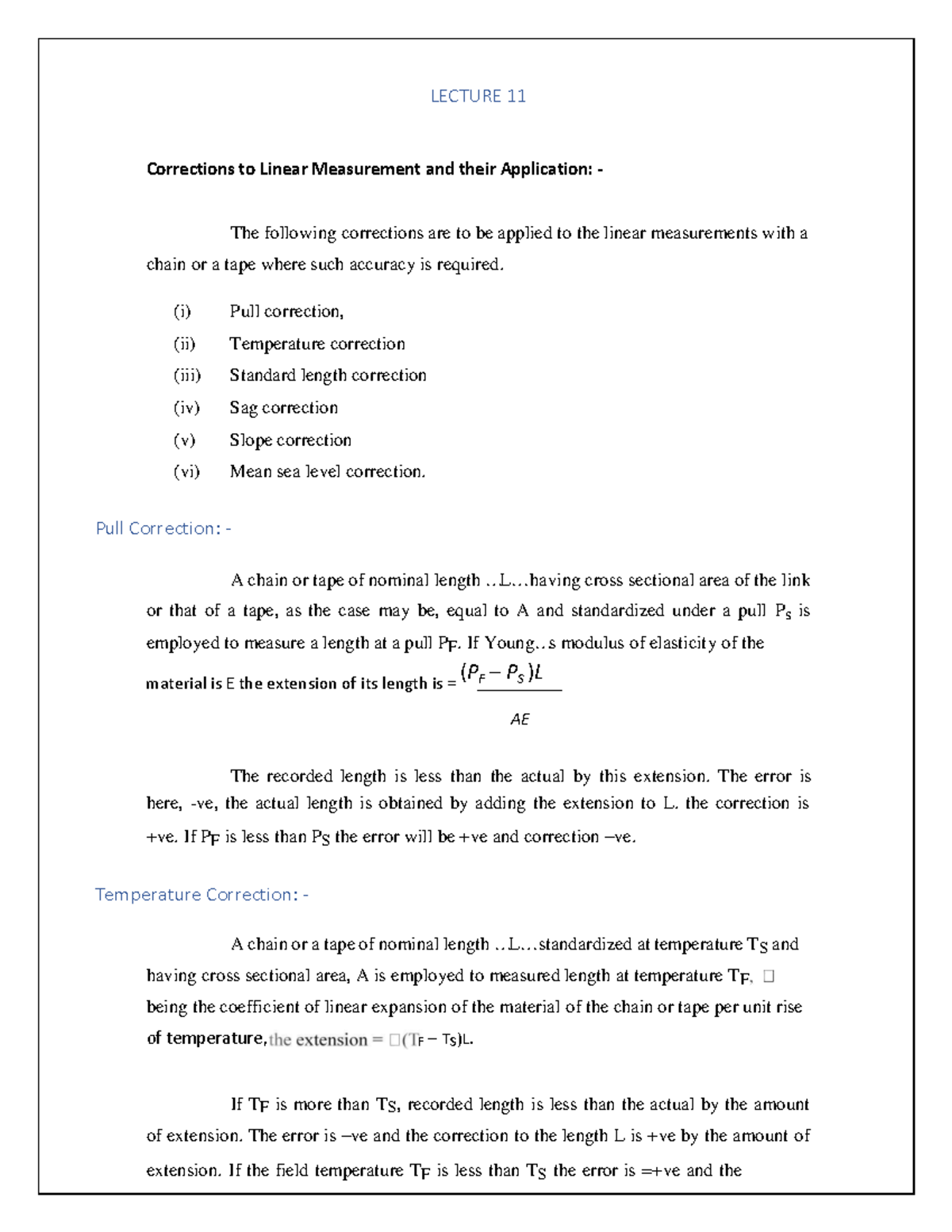 LECTURE 11

Corrections to Linear Measurement and their Application: -

The following corrections are to be applied to the linear measurements with a chain or a tape where such accuracy is required.

(i) Pull correction,
(ii) Temperature correction
(iii) Standard length correction
(iv) Sag correction
(v) Slope correction
(vi) Mean sea level correction.

Pull Correction: -

A chain or tape of nominal length ..L...having cross sectional area of the link or that of a tape, as the case may be, equal to A and standardized under a pull $P_S$ is employed to measure a length at a pull $P_F$. If Young..s modulus of elasticity of the material is E the extension of its length is = $\frac{(P_F - P_S)L}{AE}$

The recorded length is less than the actual by this extension. The error is here, -ve, the actual length is obtained by adding the extension to L. the correction is +ve. If $P_F$ is less than $P_S$ the error will be +ve and correction –ve.

Temperature Correction: -

A chain or a tape of nominal length ..L...standardized at temperature $T_S$ and having cross sectional area, A is employed to measured length at temperature $T_F$, □ being the coefficient of linear expansion of the material of the chain or tape per unit rise of temperature, the extension = □($T_F$ – $T_S$)L.

If $T_F$ is more than $T_S$, recorded length is less than the actual by the amount of extension. The error is –ve and the correction to the length L is +ve by the amount of extension. If the field temperature $T_F$ is less than $T_S$ the error is =+ve and the